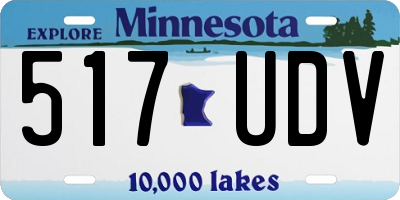 EXPLORE Minnesota

517 UDV

10,000 lakes